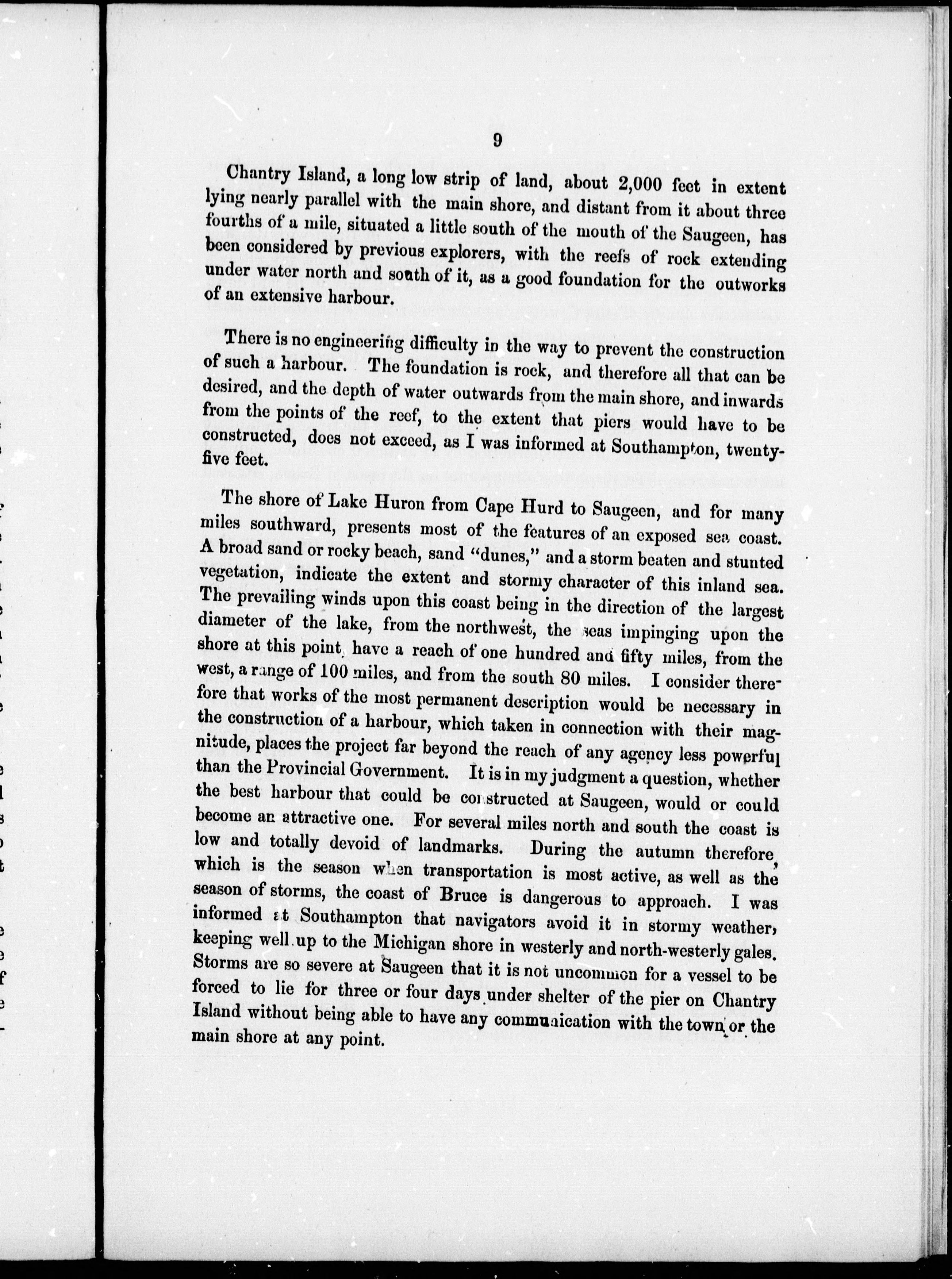 9

Chantry Island, a long low strip of land, about 2,000 feet in extent lying nearly parallel with the main shore, and distant from it about three fourths of a mile, situated a little south of the mouth of the Saugeen, has been considered by previous explorers, with the reefs of rock extending under water north and south of it, as a good foundation for the outworks of an extensive harbour.

There is no engineering difficulty in the way to prevent the construction of such a harbour. The foundation is rock, and therefore all that can be desired, and the depth of water outwards from the main shore, and inwards from the points of the reef, to the extent that piers would have to be constructed, does not exceed, as I was informed at Southampton, twenty-five feet.

The shore of Lake Huron from Cape Hurd to Saugeen, and for many miles southward, presents most of the features of an exposed sea coast. A broad sand or rocky beach, sand "dunes," and a storm beaten and stunted vegetation, indicate the extent and stormy character of this inland sea. The prevailing winds upon this coast being in the direction of the largest diameter of the lake, from the northwest, the seas impinging upon the shore at this point, have a reach of one hundred and fifty miles, from the west, a range of 100 miles, and from the south 80 miles. I consider therefore that works of the most permanent description would be necessary in the construction of a harbour, which taken in connection with their magnitude, places the project far beyond the reach of any agency less powerful than the Provincial Government. It is in my judgment a question, whether the best harbour that could be constructed at Saugeen, would or could become an attractive one. For several miles north and south the coast is low and totally devoid of landmarks. During the autumn therefore, which is the season when transportation is most active, as well as the season of storms, the coast of Bruce is dangerous to approach. I was informed at Southampton that navigators avoid it in stormy weather, keeping well up to the Michigan shore in westerly and north-westerly gales. Storms are so severe at Saugeen that it is not uncommon for a vessel to be forced to lie for three or four days under shelter of the pier on Chantry Island without being able to have any communication with the town or the main shore at any point.